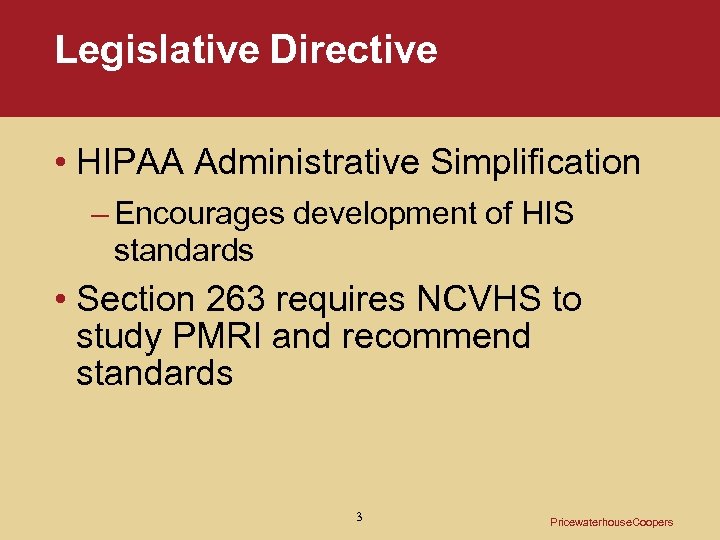 Legislative Directive

• HIPAA Administrative Simplification

– Encourages development of HIS standards

• Section 263 requires NCVHS to study PMRI and recommend standards

3

PricewaterhouseCoopers